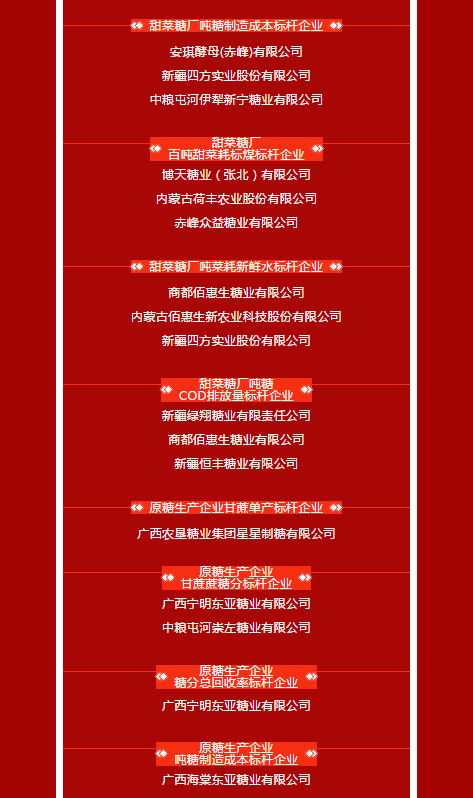 甜菜糖厂吨糖制造成本标杆企业

安琪酵母(赤峰)有限公司

新疆四方实业股份有限公司

中粮屯河伊犁新宁糖业有限公司

甜菜糖厂
百吨甜菜耗标煤标杆企业

博天糖业（张北）有限公司

内蒙古荷丰农业股份有限公司

赤峰众益糖业有限公司

甜菜糖厂吨菜耗新鲜水标杆企业

商都佰惠生糖业有限公司

内蒙古佰惠生新农业科技股份有限公司

新疆四方实业股份有限公司

甜菜糖厂吨糖
COD排放量标杆企业

新疆绿翔糖业有限责任公司

商都佰惠生糖业有限公司

新疆恒丰糖业有限公司

原糖生产企业甘蔗单产标杆企业

广西农垦糖业集团星星制糖有限公司

原糖生产企业
甘蔗蔗糖分标杆企业

广西宁明东亚糖业有限公司

中粮屯河崇左糖业有限公司

原糖生产企业
糖分总回收率标杆企业

广西宁明东亚糖业有限公司

原糖生产企业
吨糖制造成本标杆企业

广西海棠东亚糖业有限公司